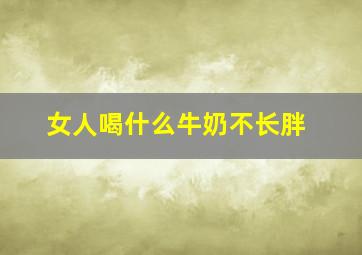 女人喝什么牛奶不长胖